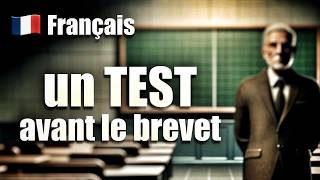 Français

un TEST
avant le brevet